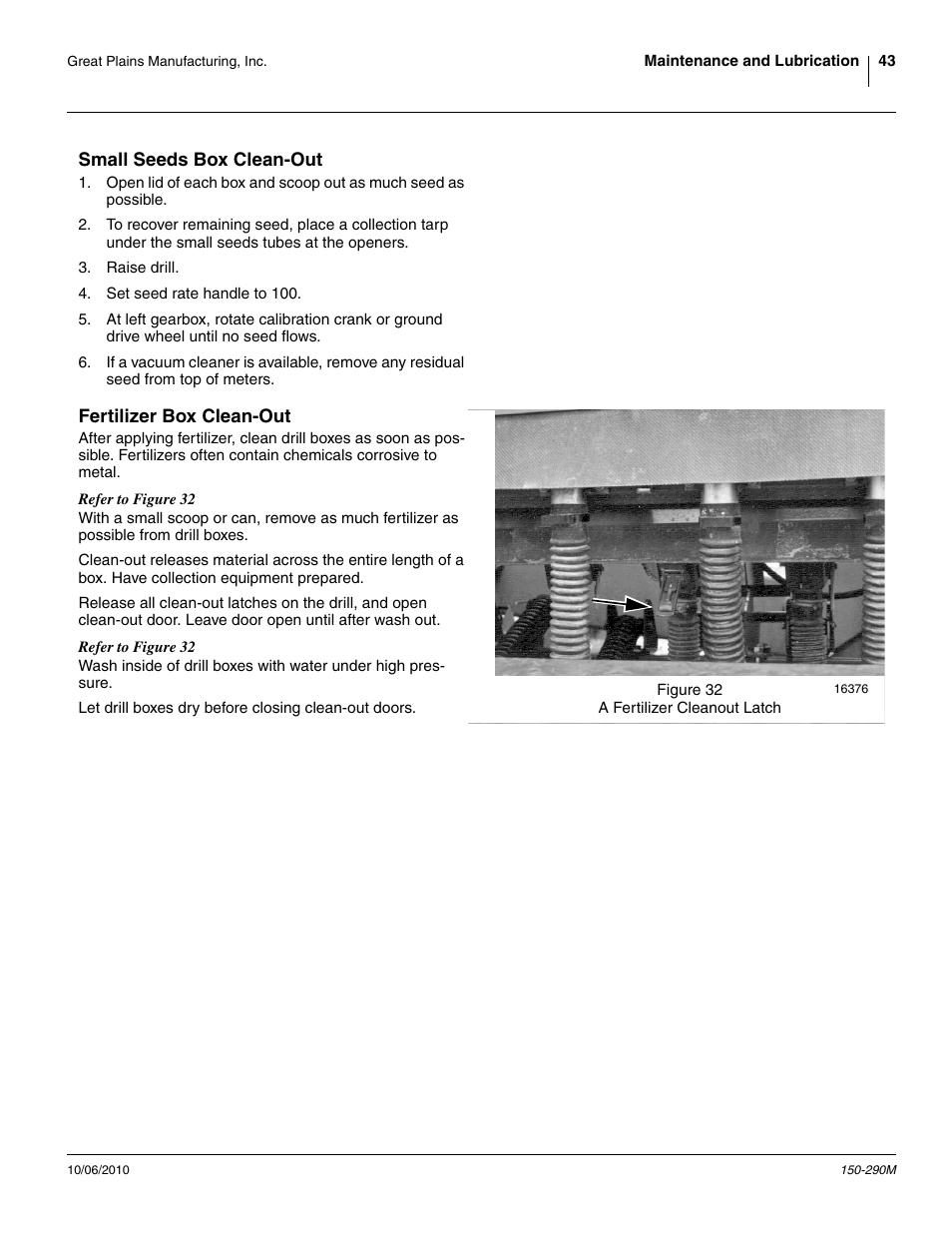 Great Plains Manufacturing, Inc.

Maintenance and Lubrication 43

Small Seeds Box Clean-Out

1. Open lid of each box and scoop out as much seed as possible.
2. To recover remaining seed, place a collection tarp under the small seeds tubes at the openers.
3. Raise drill.
4. Set seed rate handle to 100.
5. At left gearbox, rotate calibration crank or ground drive wheel until no seed flows.
6. If a vacuum cleaner is available, remove any residual seed from top of meters.

Fertilizer Box Clean-Out

After applying fertilizer, clean drill boxes as soon as possible. Fertilizers often contain chemicals corrosive to metal.

Refer to Figure 32

With a small scoop or can, remove as much fertilizer as possible from drill boxes.

Clean-out releases material across the entire length of a box. Have collection equipment prepared.

Release all clean-out latches on the drill, and open clean-out door. Leave door open until after wash out.

Refer to Figure 32

Wash inside of drill boxes with water under high pressure.

Let drill boxes dry before closing clean-out doors.

Figure 32
A Fertilizer Cleanout Latch

16376

10/06/2010

150-290M